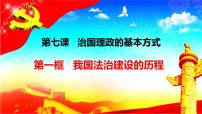 第七课　治国理政的基本方式

第一框　我国法治建设的历程